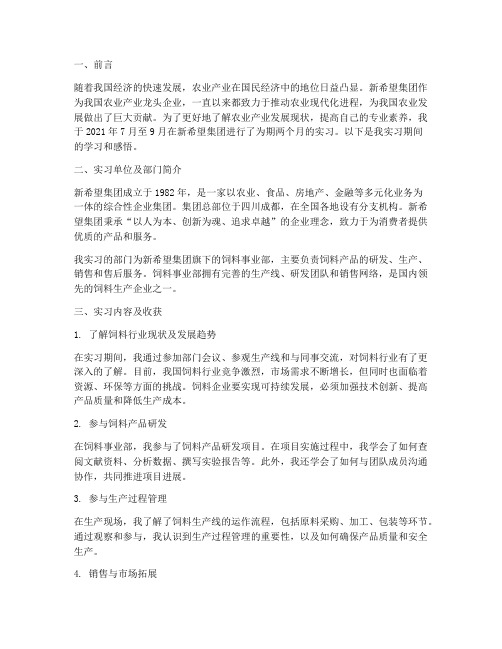 一、前言

随着我国经济的快速发展，农业产业在国民经济中的地位日益凸显。新希望集团作为我国农业产业龙头企业，一直以来都致力于推动农业现代化进程，为我国农业发展做出了巨大贡献。为了更好地了解农业产业发展现状，提高自己的专业素养，我于 2021 年 7 月至 9 月在新希望集团进行了为期两个月的实习。以下是我实习期间的学习和感悟。

二、实习单位及部门简介

新希望集团成立于 1982 年，是一家以农业、食品、房地产、金融等多元化业务为一体的综合性企业集团。集团总部位于四川成都，在全国各地设有分支机构。新希望集团秉承“以人为本、创新为魂、追求卓越”的企业理念，致力于为消费者提供优质的产品和服务。

我实习的部门为新希望集团旗下的饲料事业部，主要负责饲料产品的研发、生产、销售和售后服务。饲料事业部拥有完善的生产线、研发团队和销售网络，是国内领先的饲料生产企业之一。

三、实习内容及收获

1. 了解饲料行业现状及发展趋势

在实习期间，我通过参加部门会议、参观生产线和与同事交流，对饲料行业有了更深入的了解。目前，我国饲料行业竞争激烈，市场需求不断增长，但同时也面临着资源、环保等方面的挑战。饲料企业要实现可持续发展，必须加强技术创新、提高产品质量和降低生产成本。

2. 参与饲料产品研发

在饲料事业部，我参与了饲料产品研发项目。在项目实施过程中，我学会了如何查阅文献资料、分析数据、撰写实验报告等。此外，我还学会了如何与团队成员沟通协作，共同推进项目进展。

3. 参与生产过程管理

在生产现场，我了解了饲料生产线的运作流程，包括原料采购、加工、包装等环节。通过观察和参与，我认识到生产过程管理的重要性，以及如何确保产品质量和安全生产。

4. 销售与市场拓展